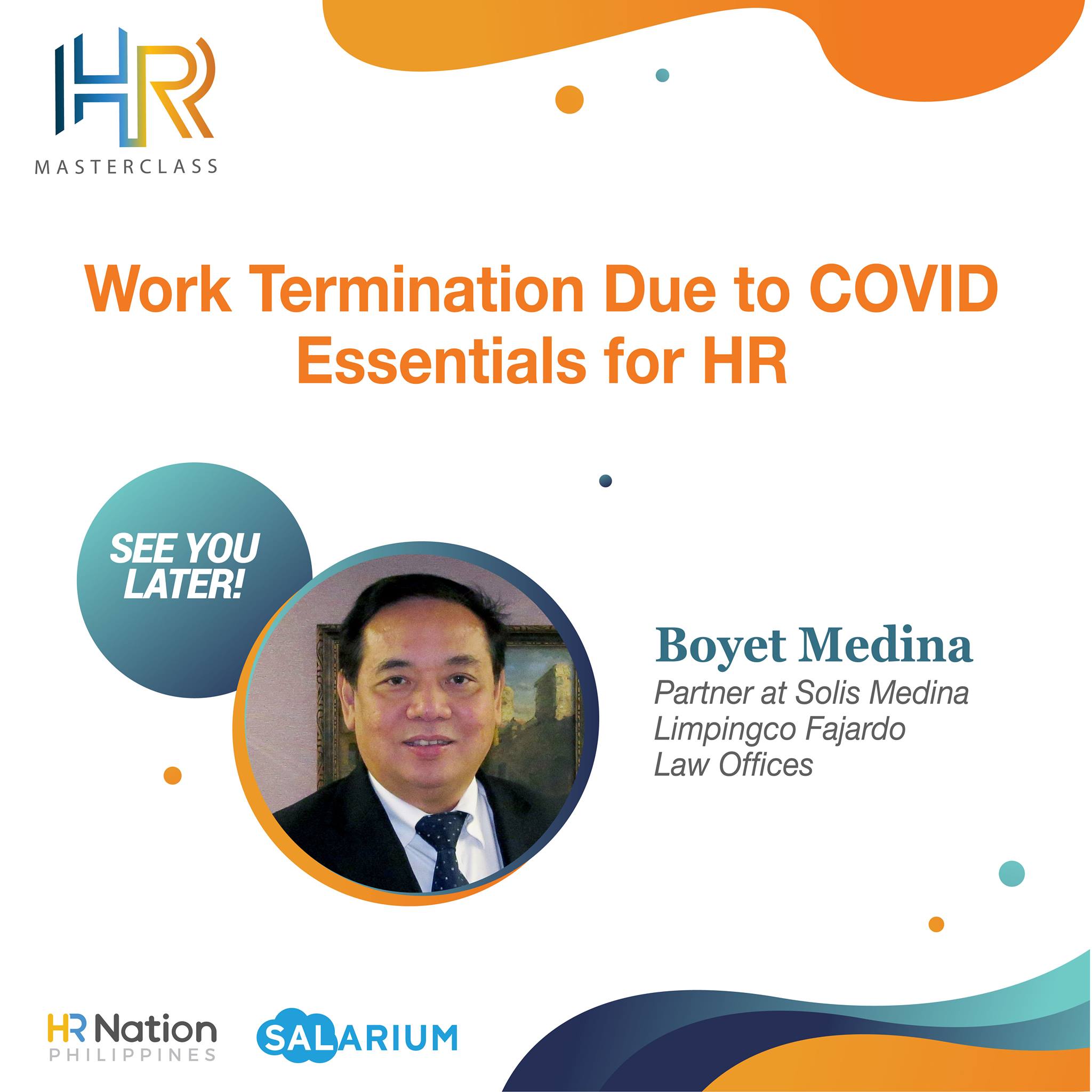 HR
MASTERCLASS

Work Termination Due to COVID
Essentials for HR

SEE YOU LATER!

Boyet Medina
Partner at Solis Medina Limpingco Fajardo Law Offices

HR Nation
PHILIPPINES

SALARIUM